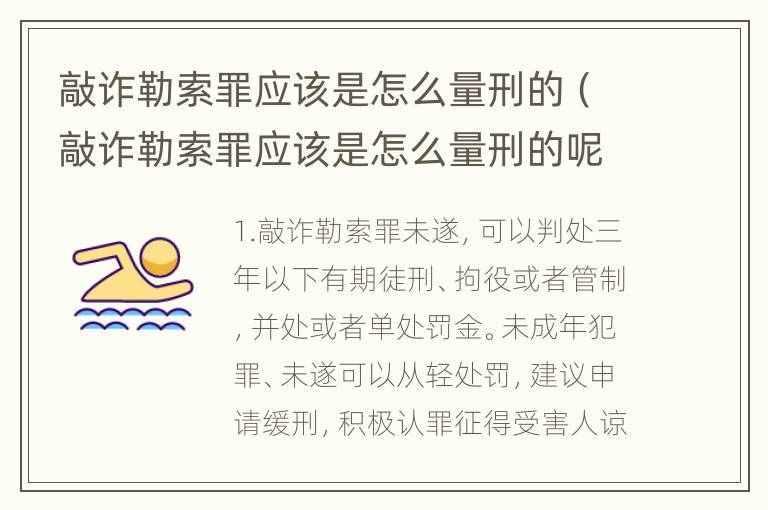 敲诈勒索罪应该是怎么量刑的（敲诈勒索罪应该是怎么量刑的呢

1.敲诈勒索罪未遂，可以判处三年以下有期徒刑、拘役或者管制，并处或者单处罚金。未成年犯罪、未遂可以从轻处罚，建议申请缓刑，积极认罪征得受害人谅